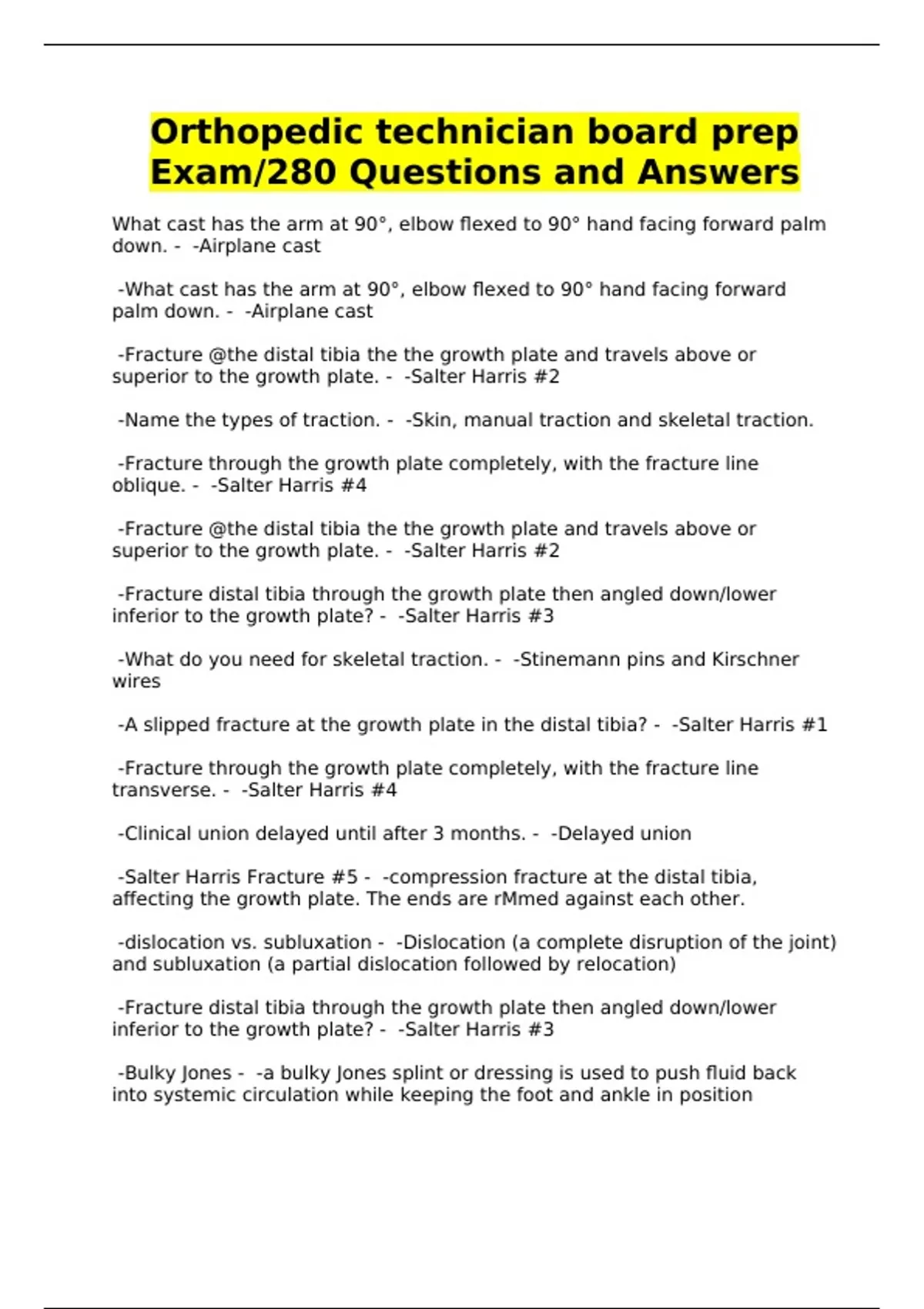 Orthopedic technician board prep Exam/280 Questions and Answers

What cast has the arm at 90°, elbow flexed to 90° hand facing forward palm down. - -Airplane cast

-What cast has the arm at 90°, elbow flexed to 90° hand facing forward palm down. - -Airplane cast

-Fracture @the distal tibia the the growth plate and travels above or superior to the growth plate. - -Salter Harris #2

-Name the types of traction. - -Skin, manual traction and skeletal traction.

-Fracture through the growth plate completely, with the fracture line oblique. - -Salter Harris #4

-Fracture @the distal tibia the the growth plate and travels above or superior to the growth plate. - -Salter Harris #2

-Fracture distal tibia through the growth plate then angled down/lower inferior to the growth plate? - -Salter Harris #3

-What do you need for skeletal traction. - -Stinemann pins and Kirschner wires

-A slipped fracture at the growth plate in the distal tibia? - -Salter Harris #1

-Fracture through the growth plate completely, with the fracture line transverse. - -Salter Harris #4

-Clinical union delayed until after 3 months. - -Delayed union

-Salter Harris Fracture #5 - -compression fracture at the distal tibia, affecting the growth plate. The ends are rMmed against each other.

-dislocation vs. subluxation - -Dislocation (a complete disruption of the joint) and subluxation (a partial dislocation followed by relocation)

-Fracture distal tibia through the growth plate then angled down/lower inferior to the growth plate? - -Salter Harris #3

-Bulky Jones - -a bulky Jones splint or dressing is used to push fluid back into systemic circulation while keeping the foot and ankle in position